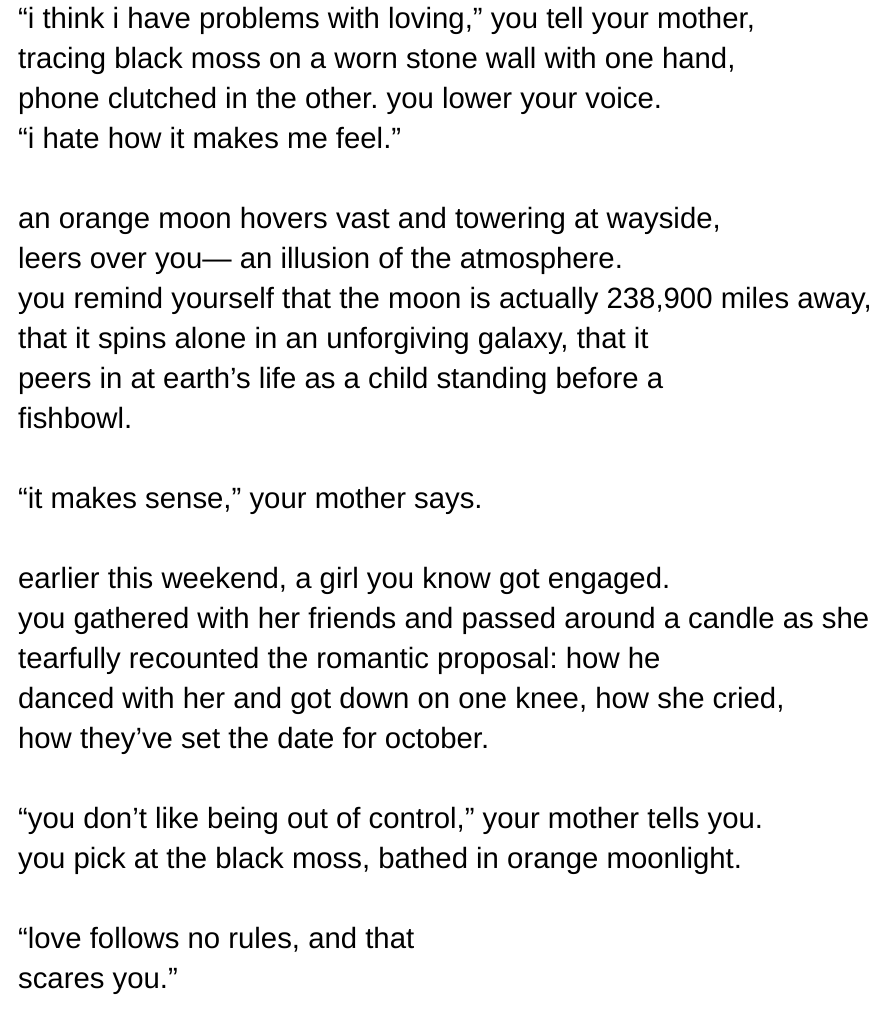 "i think i have problems with loving," you tell your mother,
tracing black moss on a worn stone wall with one hand,
phone clutched in the other. you lower your voice.
"i hate how it makes me feel."

an orange moon hovers vast and towering at wayside,
leers over you— an illusion of the atmosphere.
you remind yourself that the moon is actually 238,900 miles away,
that it spins alone in an unforgiving galaxy, that it
peers in at earth's life as a child standing before a
fishbowl.

"it makes sense," your mother says.

earlier this weekend, a girl you know got engaged.
you gathered with her friends and passed around a candle as she
tearfully recounted the romantic proposal: how he
danced with her and got down on one knee, how she cried,
how they've set the date for october.

"you don't like being out of control," your mother tells you.
you pick at the black moss, bathed in orange moonlight.

"love follows no rules, and that
scares you."